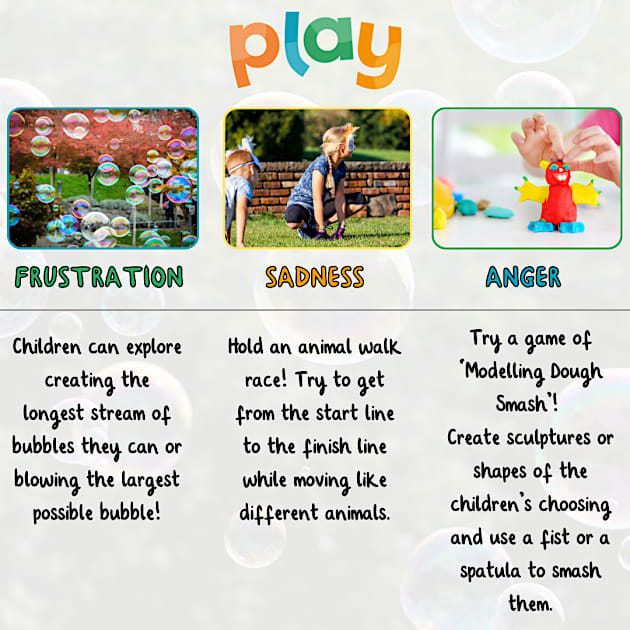 play

FRUSTRATION

Children can explore creating the longest stream of bubbles they can or blowing the largest possible bubble!

SADNESS

Hold an animal walk race! Try to get from the start line to the finish line while moving like different animals.

ANGER

Try a game of 'Modelling Dough Smash'! Create sculptures or shapes of the children's choosing and use a fist or a spatula to smash them.